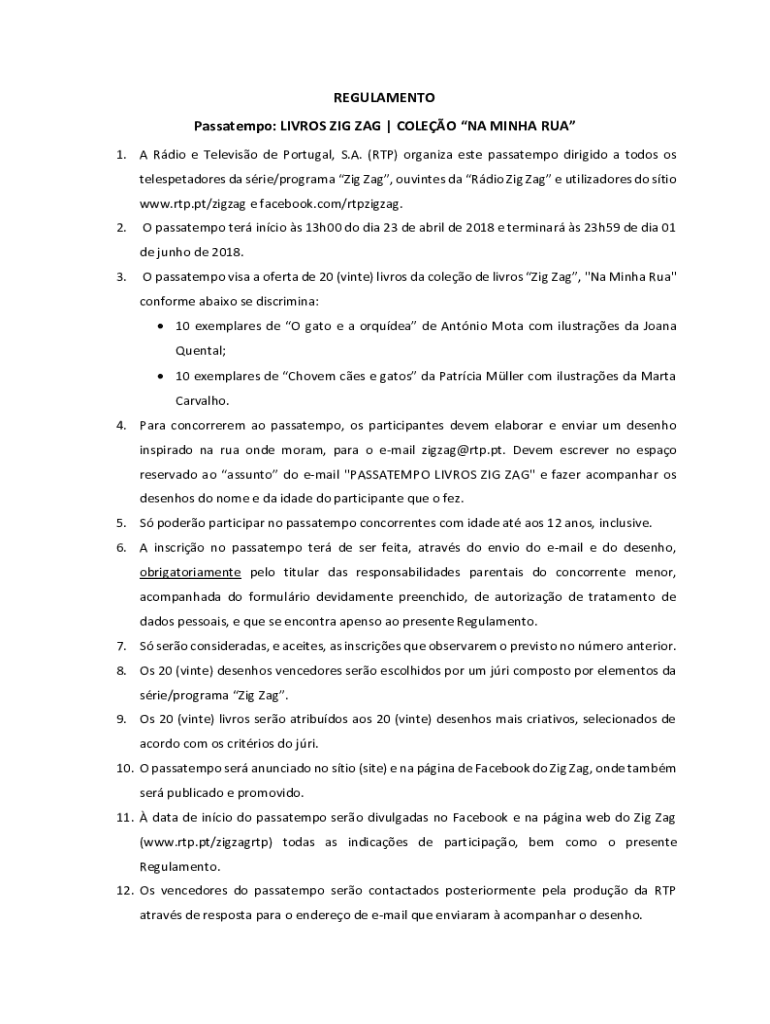 REGULAMENTO

Passatempo: LIVROS ZIG ZAG | COLEÇÃO “NA MINHA RUA”

1. A Rádio e Televisão de Portugal, S.A. (RTP) organiza este passatempo dirigido a todos os telespetadores da série/programa “Zig Zag”, ouvintes da “Rádio Zig Zag” e utilizadores do sítio www.rtp.pt/zigzag e facebook.com/rtpzigzag.

2. O passatempo terá início às 13h00 do dia 23 de abril de 2018 e terminará às 23h59 de dia 01 de junho de 2018.

3. O passatempo visa a oferta de 20 (vinte) livros da coleção de livros “Zig Zag”, "Na Minha Rua" conforme abaixo se discrimina:

• 10 exemplares de “O gato e a orquídea” de António Mota com ilustrações da Joana Quental;

• 10 exemplares de “Chovem cães e gatos” da Patrícia Müller com ilustrações da Marta Carvalho.

4. Para concorrerem ao passatempo, os participantes devem elaborar e enviar um desenho inspirado na rua onde moram, para o e-mail zigzag@rtp.pt. Devem escrever no espaço reservado ao “assunto” do e-mail "PASSATEMPO LIVROS ZIG ZAG" e fazer acompanhar os desenhos do nome e da idade do participante que o fez.

5. Só poderão participar no passatempo concorrentes com idade até aos 12 anos, inclusive.

6. A inscrição no passatempo terá de ser feita, através do envio do e-mail e do desenho, obrigatoriamente pelo titular das responsabilidades parentais do concorrente menor, acompanhada do formulário devidamente preenchido, de autorização de tratamento de dados pessoais, e que se encontra apenso ao presente Regulamento.

7. Só serão consideradas, e aceites, as inscrições que observarem o previsto no número anterior.

8. Os 20 (vinte) desenhos vencedores serão escolhidos por um júri composto por elementos da série/programa “Zig Zag”.

9. Os 20 (vinte) livros serão atribuídos aos 20 (vinte) desenhos mais criativos, selecionados de acordo com os critérios do júri.

10. O passatempo será anunciado no sítio (site) e na página de Facebook do Zig Zag, onde também será publicado e promovido.

11. À data de início do passatempo serão divulgadas no Facebook e na página web do Zig Zag (www.rtp.pt/zigzagrtp) todas as indicações de participação, bem como o presente Regulamento.

12. Os vencedores do passatempo serão contactados posteriormente pela produção da RTP através de resposta para o endereço de e-mail que enviaram à acompanhar o desenho.